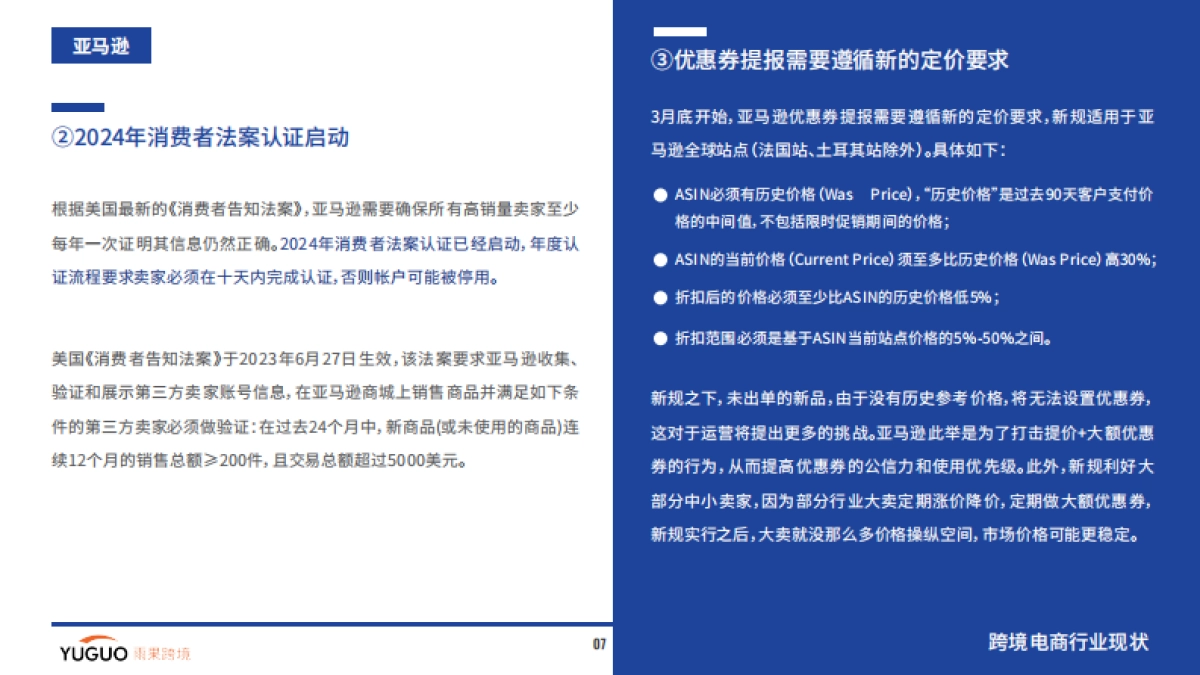 亚马逊

②2024年消费者法案认证启动

根据美国最新的《消费者告知法案》，亚马逊需要确保所有高销量卖家至少每年一次证明其信息仍然正确。2024年消费者法案认证已经启动，年度认证流程要求卖家必须在十天内完成认证，否则帐户可能被停用。

美国《消费者告知法案》于2023年6月27日生效，该法案要求亚马逊收集、验证和展示第三方卖家账号信息，在亚马逊商城上销售商品并满足如下条件的第三方卖家必须做验证：在过去24个月中，新商品(或未使用的商品)连续12个月的销售总额≥200件，且交易总额超过5000美元。

YUGUO 雨果跨境

07

③优惠券提报需要遵循新的定价要求

3月底开始，亚马逊优惠券提报需要遵循新的定价要求，新规适用于亚马逊全球站点（法国站、土耳其站除外）。具体如下：

● ASIN必须有历史价格（Was Price），“历史价格”是过去90天客户支付价格的中间值，不包括限时促销期间的价格；

● ASIN的当前价格（Current Price）须至多比历史价格（Was Price）高30%；

● 折扣后的价格必须至少比ASIN的历史价格低5%；

● 折扣范围必须是基于ASIN当前站点价格的5%-50%之间。

新规之下，未出单的新品，由于没有历史参考价格，将无法设置优惠券，这对于运营将提出更多的挑战。亚马逊此举是为了打击提价+大额优惠券的行为，从而提高优惠券的公信力和使用优先级。此外，新规利好大部分中小卖家，因为部分行业大卖定期涨价降价，定期做大额优惠券，新规实行之后，大卖就没那么多价格操纵空间，市场价格可能更稳定。

跨境电商行业现状